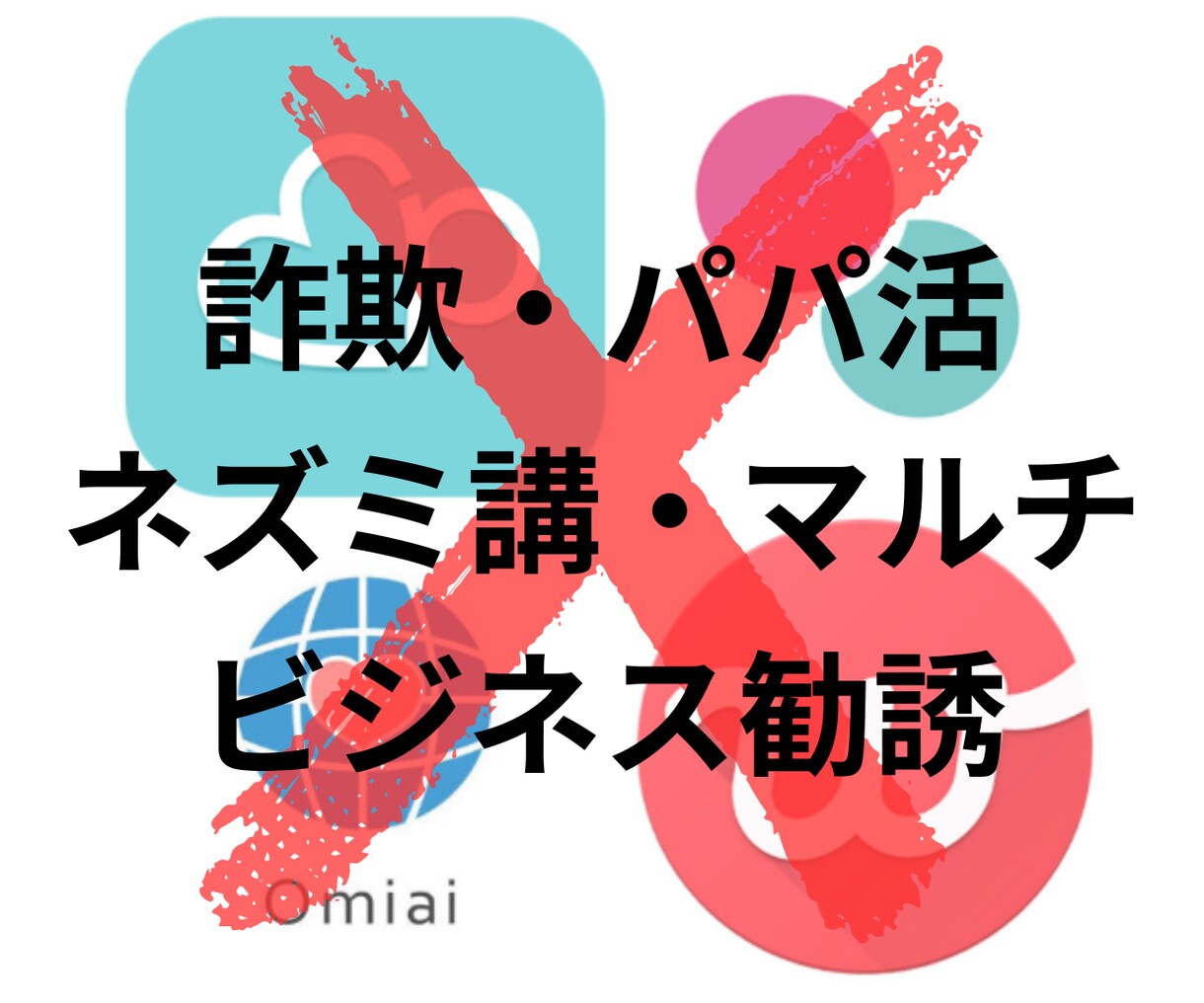 詐欺・パパ活
ネズミ講・マルチ
ビジネス勧誘

Omiai